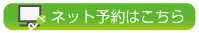 ネット予約はこちら